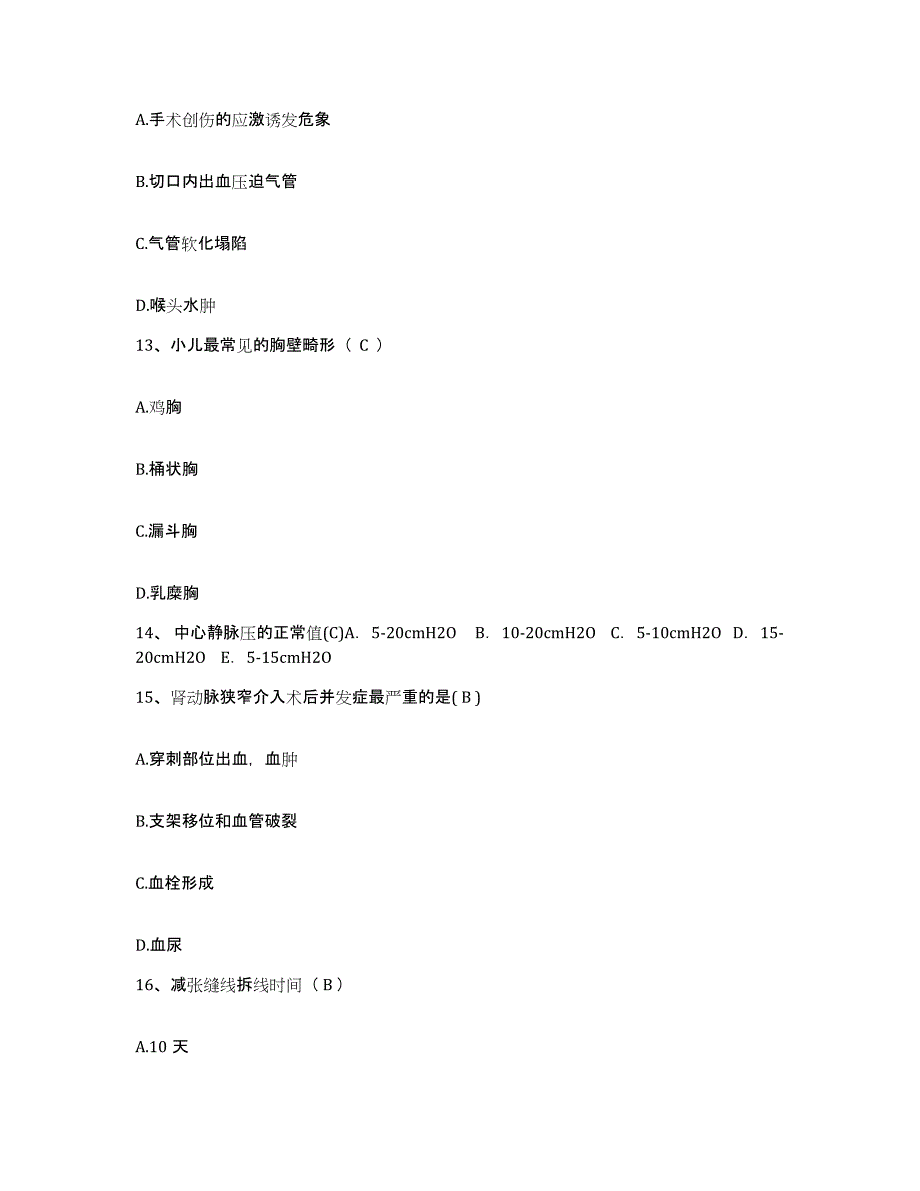 A.手术创伤的应激诱发危象

B.切口内出血压迫气管

C.气管软化塌陷

D.喉头水肿

13、小儿最常见的胸壁畸形（ C ）

A.鸡胸

B.桶状胸

C.漏斗胸

D.乳糜胸

14、 中心静脉压的正常值(C)A. 5-20cmH2O B. 10-20cmH2O C. 5-10cmH2O D. 15-20cmH2O E. 5-15cmH2O

15、肾动脉狭窄介入术后并发症最严重的是( B )

A.穿刺部位出血，血肿

B.支架移位和血管破裂

C.血栓形成

D.血尿

16、减张缝线拆线时间（ B ）

A.10 天